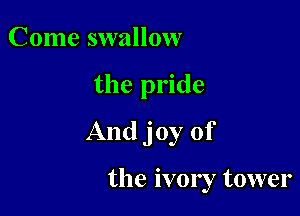 Come swallow
the pride
And joy of
the ivory tower